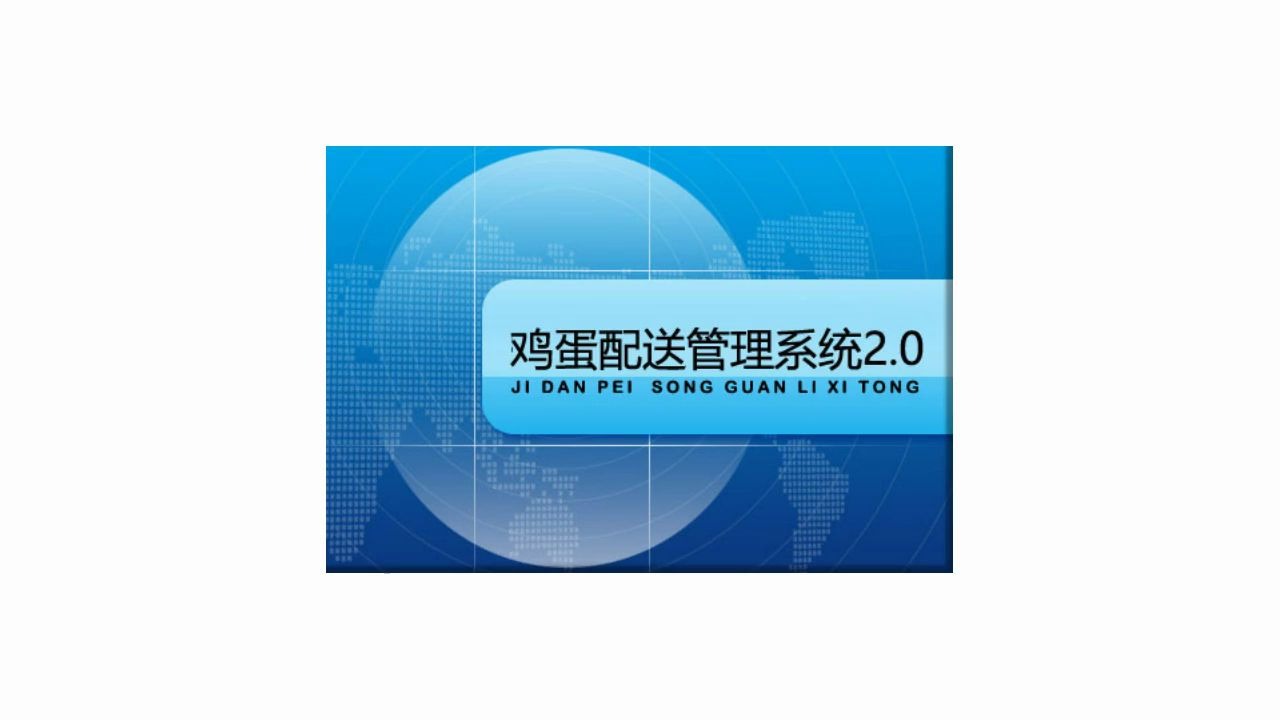 鸡蛋配送管理系统2.0
JI DAN PEI SONG GUAN LI XI TONG